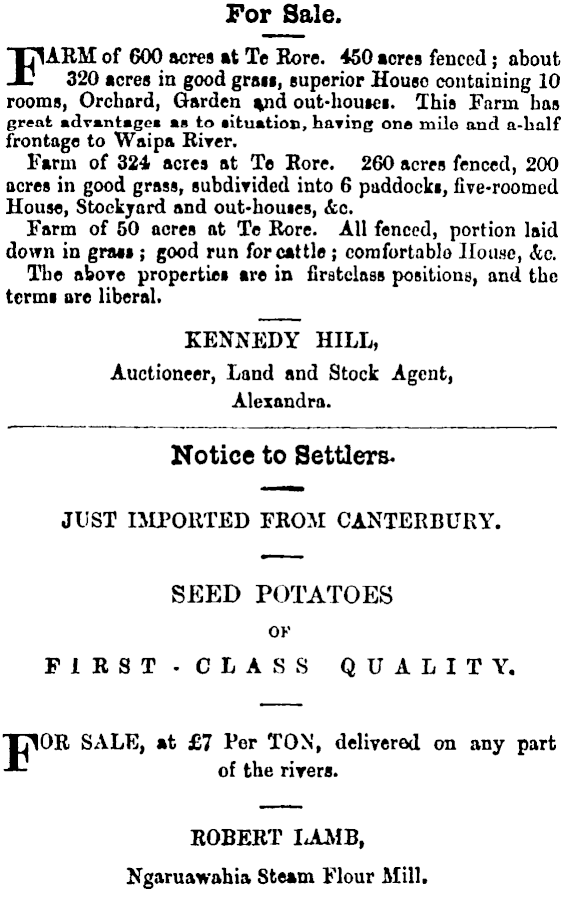 For Sale.

FARM of 600 acres at Te Rore. 450 acres fenced; about 320 acres in good grass, superior House containing 10 rooms, Orchard, Garden and out-houses. This Farm has great advantages as to situation, having one mile and a-half frontage to Waipa River.

Farm of 324 acres at Te Rore. 260 acres fenced, 200 acres in good grass, subdivided into 6 paddocks, five-roomed House, Stockyard and out-houses, &c.

Farm of 50 acres at Te Rore. All fenced, portion laid down in grass; good run for cattle; comfortable House, &c.

The above properties are in firstclass positions, and the terms are liberal.

KENNEDY HILL,
Auctioneer, Land and Stock Agent,
Alexandra.

Notice to Settlers.

JUST IMPORTED FROM CANTERBURY.

SEED POTATOES
OF
FIRST-CLASS QUALITY.

FOR SALE, at £7 Per TON, delivered on any part of the rivers.

ROBERT LAMB,
Ngaruawahia Steam Flour Mill.